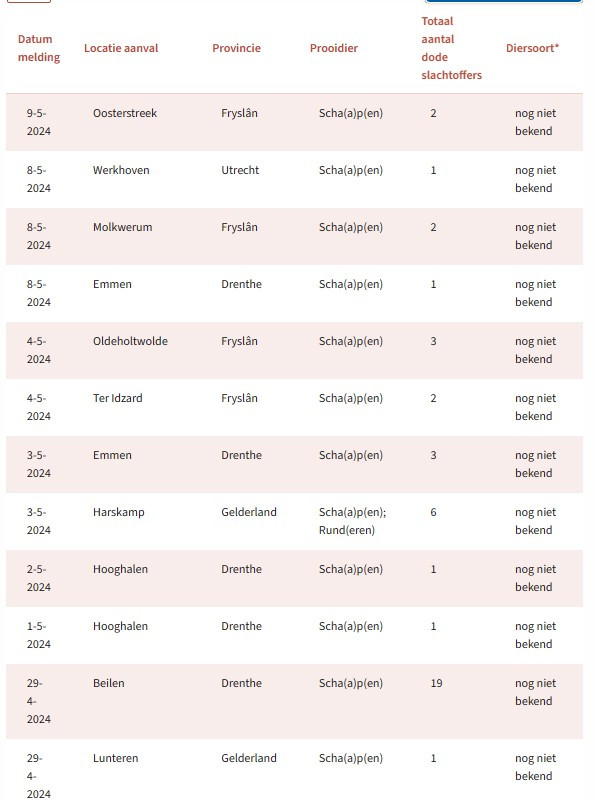 | Datum melding | Locatie aanval | Provincie | Prooidier | Totaal aantal dode slachtoffers | Diersoort* |
|---|---|---|---|---|---|
| 9-5-2024 | Oosterstreek | Fryslân | Scha(a)p(en) | 2 | nog niet bekend |
| 8-5-2024 | Werkhoven | Utrecht | Scha(a)p(en) | 1 | nog niet bekend |
| 8-5-2024 | Molkwerum | Fryslân | Scha(a)p(en) | 2 | nog niet bekend |
| 8-5-2024 | Emmen | Drenthe | Scha(a)p(en) | 1 | nog niet bekend |
| 4-5-2024 | Oldeholtwolde | Fryslân | Scha(a)p(en) | 3 | nog niet bekend |
| 4-5-2024 | Ter Idzard | Fryslân | Scha(a)p(en) | 2 | nog niet bekend |
| 3-5-2024 | Emmen | Drenthe | Scha(a)p(en) | 3 | nog niet bekend |
| 3-5-2024 | Harskamp | Gelderland | Scha(a)p(en); Rund(eren) | 6 | nog niet bekend |
| 2-5-2024 | Hooghalen | Drenthe | Scha(a)p(en) | 1 | nog niet bekend |
| 1-5-2024 | Hooghalen | Drenthe | Scha(a)p(en) | 1 | nog niet bekend |
| 29-4-2024 | Beilen | Drenthe | Scha(a)p(en) | 19 | nog niet bekend |
| 29-4-2024 | Lunteren | Gelderland | Scha(a)p(en) | 1 | nog niet bekend |